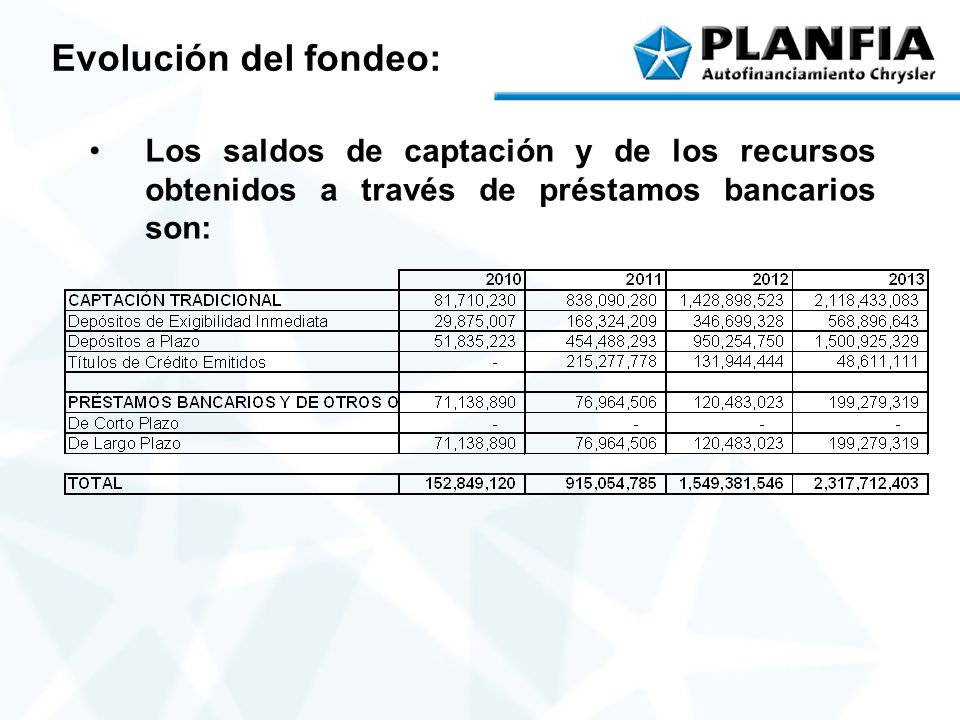 Evolución del fondeo:

PLANFIA
Autofinanciamiento Chrysler

• Los saldos de captación y de los recursos obtenidos a través de préstamos bancarios son:

| | 2010 | 2011 | 2012 | 2013 |
|---|---|---|---|---|
| CAPTACIÓN TRADICIONAL | 81,710,230 | 838,090,280 | 1,428,898,523 | 2,118,433,083 |
| Depósitos de Exigibilidad Inmediata | 29,875,007 | 168,324,209 | 346,699,328 | 568,896,643 |
| Depósitos a Plazo | 51,835,223 | 454,488,293 | 950,254,750 | 1,500,925,329 |
| Títulos de Crédito Emitidos | - | 215,277,778 | 131,944,444 | 48,611,111 |
| | | | | |
| PRÉSTAMOS BANCARIOS Y DE OTROS O | 71,138,890 | 76,964,506 | 120,483,023 | 199,279,319 |
| De Corto Plazo | - | - | - | - |
| De Largo Plazo | 71,138,890 | 76,964,506 | 120,483,023 | 199,279,319 |
| | | | | |
| TOTAL | 152,849,120 | 915,054,785 | 1,549,381,546 | 2,317,712,403 |